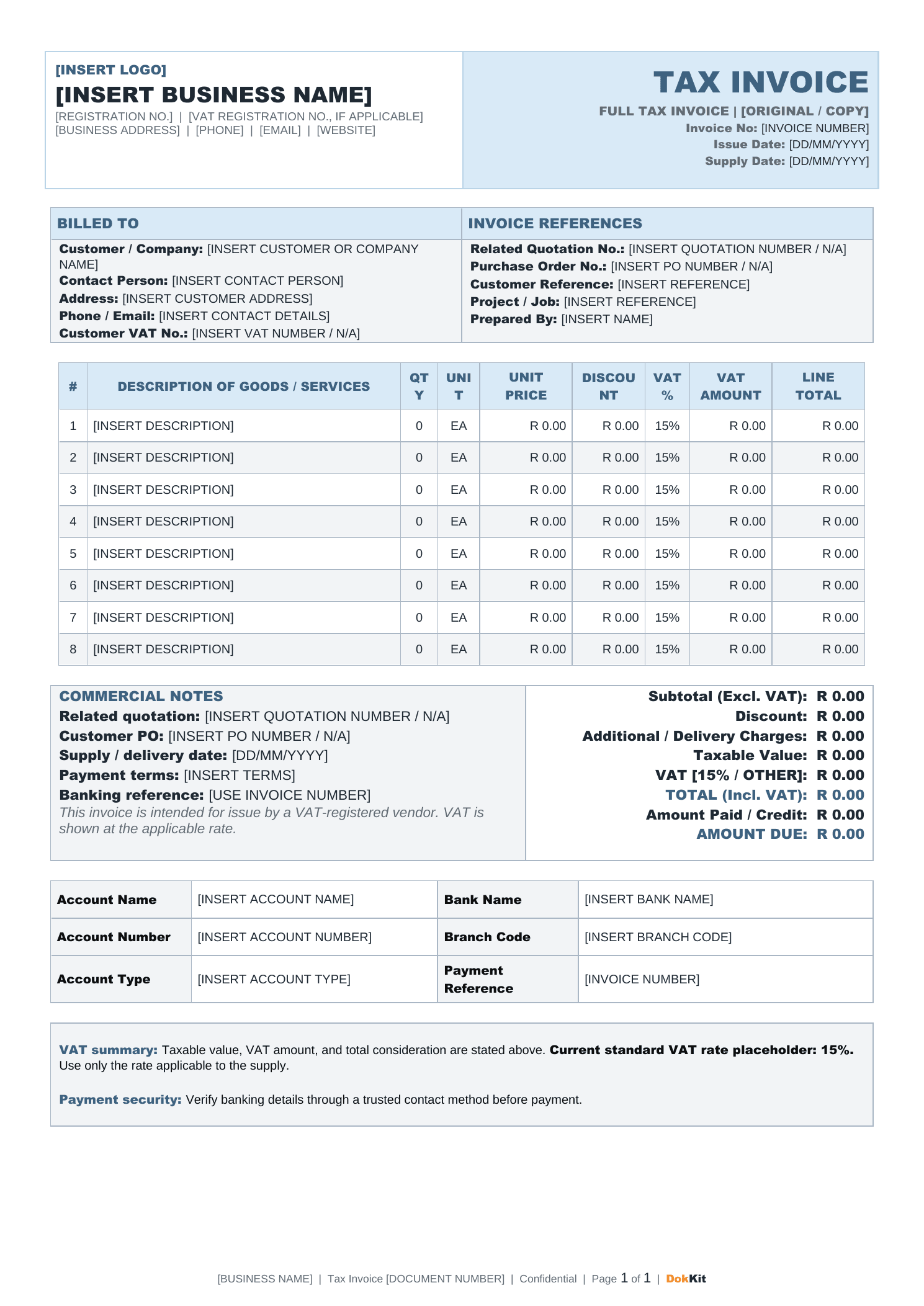 [INSERT LOGO]
[INSERT BUSINESS NAME]
[REGISTRATION NO.] | [VAT REGISTRATION NO., IF APPLICABLE]
[BUSINESS ADDRESS] | [PHONE] | [EMAIL] | [WEBSITE]

TAX INVOICE
FULL TAX INVOICE | [ORIGINAL / COPY]
Invoice No: [INVOICE NUMBER]
Issue Date: [DD/MM/YYYY]
Supply Date: [DD/MM/YYYY]

BILLED TO
Customer / Company: [INSERT CUSTOMER OR COMPANY NAME]
Contact Person: [INSERT CONTACT PERSON]
Address: [INSERT CUSTOMER ADDRESS]
Phone / Email: [INSERT CONTACT DETAILS]
Customer VAT No.: [INSERT VAT NUMBER / N/A]

INVOICE REFERENCES
Related Quotation No.: [INSERT QUOTATION NUMBER / N/A]
Purchase Order No.: [INSERT PO NUMBER / N/A]
Customer Reference: [INSERT REFERENCE]
Project / Job: [INSERT REFERENCE]
Prepared By: [INSERT NAME]

| # | DESCRIPTION OF GOODS / SERVICES | QTY | UNIT | UNIT PRICE | DISCOUNT | VAT % | VAT AMOUNT | LINE TOTAL |
|---|---|---|---|---|---|---|---|---|
| 1 | [INSERT DESCRIPTION] | 0 | EA | R 0.00 | R 0.00 | 15% | R 0.00 | R 0.00 |
| 2 | [INSERT DESCRIPTION] | 0 | EA | R 0.00 | R 0.00 | 15% | R 0.00 | R 0.00 |
| 3 | [INSERT DESCRIPTION] | 0 | EA | R 0.00 | R 0.00 | 15% | R 0.00 | R 0.00 |
| 4 | [INSERT DESCRIPTION] | 0 | EA | R 0.00 | R 0.00 | 15% | R 0.00 | R 0.00 |
| 5 | [INSERT DESCRIPTION] | 0 | EA | R 0.00 | R 0.00 | 15% | R 0.00 | R 0.00 |
| 6 | [INSERT DESCRIPTION] | 0 | EA | R 0.00 | R 0.00 | 15% | R 0.00 | R 0.00 |
| 7 | [INSERT DESCRIPTION] | 0 | EA | R 0.00 | R 0.00 | 15% | R 0.00 | R 0.00 |
| 8 | [INSERT DESCRIPTION] | 0 | EA | R 0.00 | R 0.00 | 15% | R 0.00 | R 0.00 |

COMMERCIAL NOTES
Related quotation: [INSERT QUOTATION NUMBER / N/A]
Customer PO: [INSERT PO NUMBER / N/A]
Supply / delivery date: [DD/MM/YYYY]
Payment terms: [INSERT TERMS]
Banking reference: [USE INVOICE NUMBER]
This invoice is intended for issue by a VAT-registered vendor. VAT is shown at the applicable rate.

Subtotal (Excl. VAT): R 0.00
Discount: R 0.00
Additional / Delivery Charges: R 0.00
Taxable Value: R 0.00
VAT [15% / OTHER]: R 0.00
TOTAL (Incl. VAT): R 0.00
Amount Paid / Credit: R 0.00
AMOUNT DUE: R 0.00

| Account Name | [INSERT ACCOUNT NAME] | Bank Name | [INSERT BANK NAME] |
|---|---|---|---|
| Account Number | [INSERT ACCOUNT NUMBER] | Branch Code | [INSERT BRANCH CODE] |
| Account Type | [INSERT ACCOUNT TYPE] | Payment Reference | [INVOICE NUMBER] |

VAT summary: Taxable value, VAT amount, and total consideration are stated above. Current standard VAT rate placeholder: 15%. Use only the rate applicable to the supply.

Payment security: Verify banking details through a trusted contact method before payment.

[BUSINESS NAME] | Tax Invoice [DOCUMENT NUMBER] | Confidential | Page 1 of 1 | DokKit